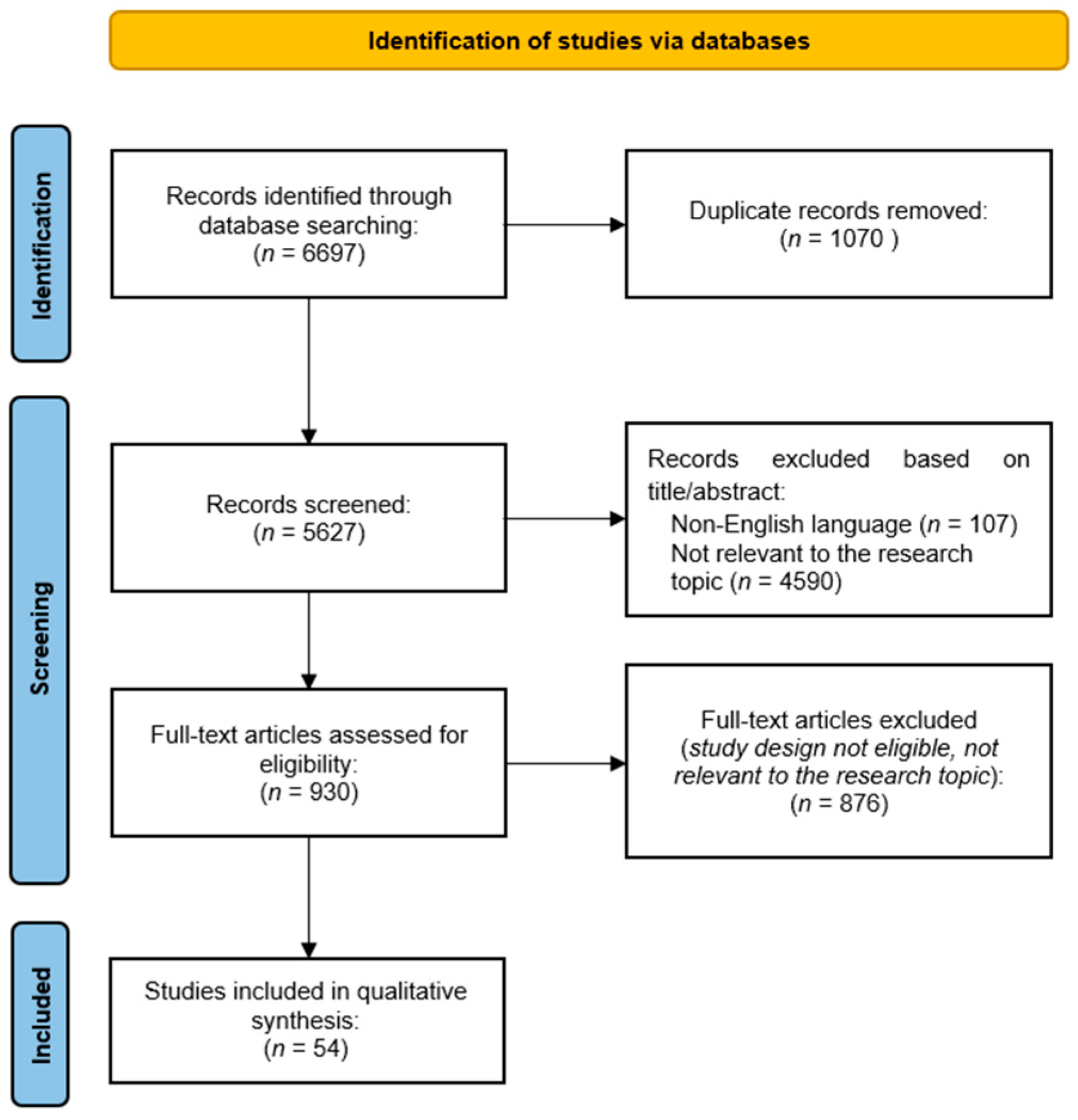 Identification of studies via databases

Identification

Records identified through database searching:
($n$ = 6697)

Duplicate records removed:
($n$ = 1070 )

Screening

Records screened:
($n$ = 5627)

Records excluded based on title/abstract:
Non-English language ($n$ = 107)
Not relevant to the research topic ($n$ = 4590)

Full-text articles assessed for eligibility:
($n$ = 930)

Full-text articles excluded (study design not eligible, not relevant to the research topic):
($n$ = 876)

Included

Studies included in qualitative synthesis:
($n$ = 54)